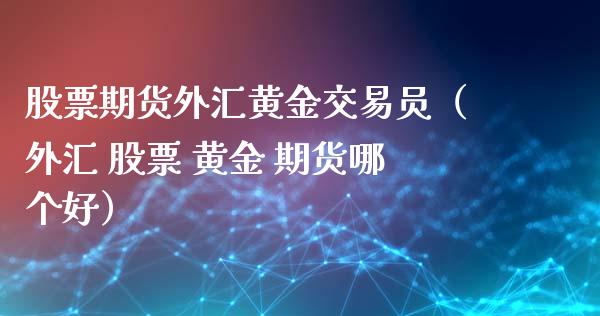 股票期货外汇黄金交易员（外汇 股票 黄金 期货哪个好）